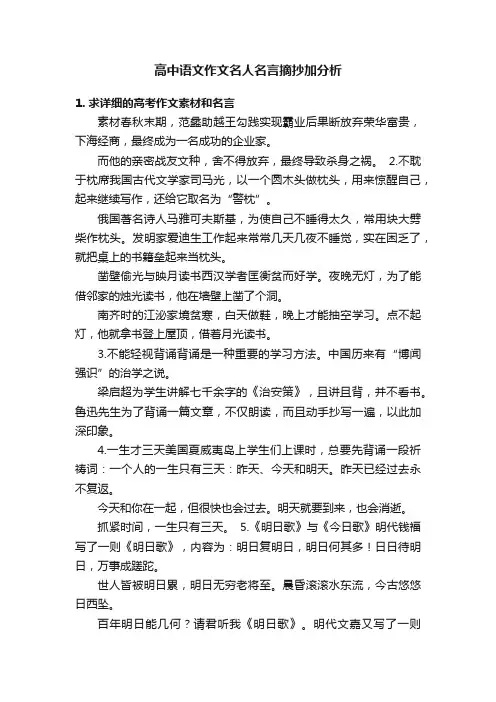 高中语文作文名人名言摘抄加分析

1. 求详细的高考作文素材和名言

素材春秋末期，范蠡助越王勾践实现霸业后果断放弃荣华富贵，下海经商，最终成为一名成功的企业家。

而他的亲密战友文种，舍不得放弃，最终导致杀身之祸。 2.不耽于枕席我国古代文学家司马光，以一个圆木头做枕头，用来惊醒自己，起来继续写作，还给它取名为“警枕”。

俄国著名诗人马雅可夫斯基，为使自己不睡得太久，常用块大劈柴作枕头。发明家爱迪生工作起来常常几天几夜不睡觉，实在困乏了，就把桌上的书籍垒起来当枕头。

凿壁偷光与映月读书西汉学者匡衡贫而好学。夜晚无灯，为了能借邻家的烛光读书，他在墙壁上凿了个洞。

南齐时的江泌家境贫寒，白天做鞋，晚上才能抽空学习。点不起灯，他就拿书登上屋顶，借着月光读书。

3.不能轻视背诵背诵是一种重要的学习方法。中国历来有“博闻强识”的治学之说。

梁启超为学生讲解七千余字的《治安策》，且讲且背，并不看书。鲁迅先生为了背诵一篇文章，不仅朗读，而且动手抄写一遍，以此加深印象。

4.一生才三天美国夏威夷岛上学生们上课时，总要先背诵一段祈祷词：一个人的一生只有三天：昨天、今天和明天。昨天已经过去永不复返。

今天和你在一起，但很快也会过去。明天就要到来，也会消逝。

抓紧时间，一生只有三天。 5.《明日歌》与《今日歌》明代钱福写了一则《明日歌》，内容为：明日复明日，明日何其多！日日待明日，万事成蹉跎。

世人皆被明日累，明日无穷老将至。晨昏滚滚水东流，今古悠悠日西坠。

百年明日能几何？请君听我《明日歌》。明代文嘉又写了一则